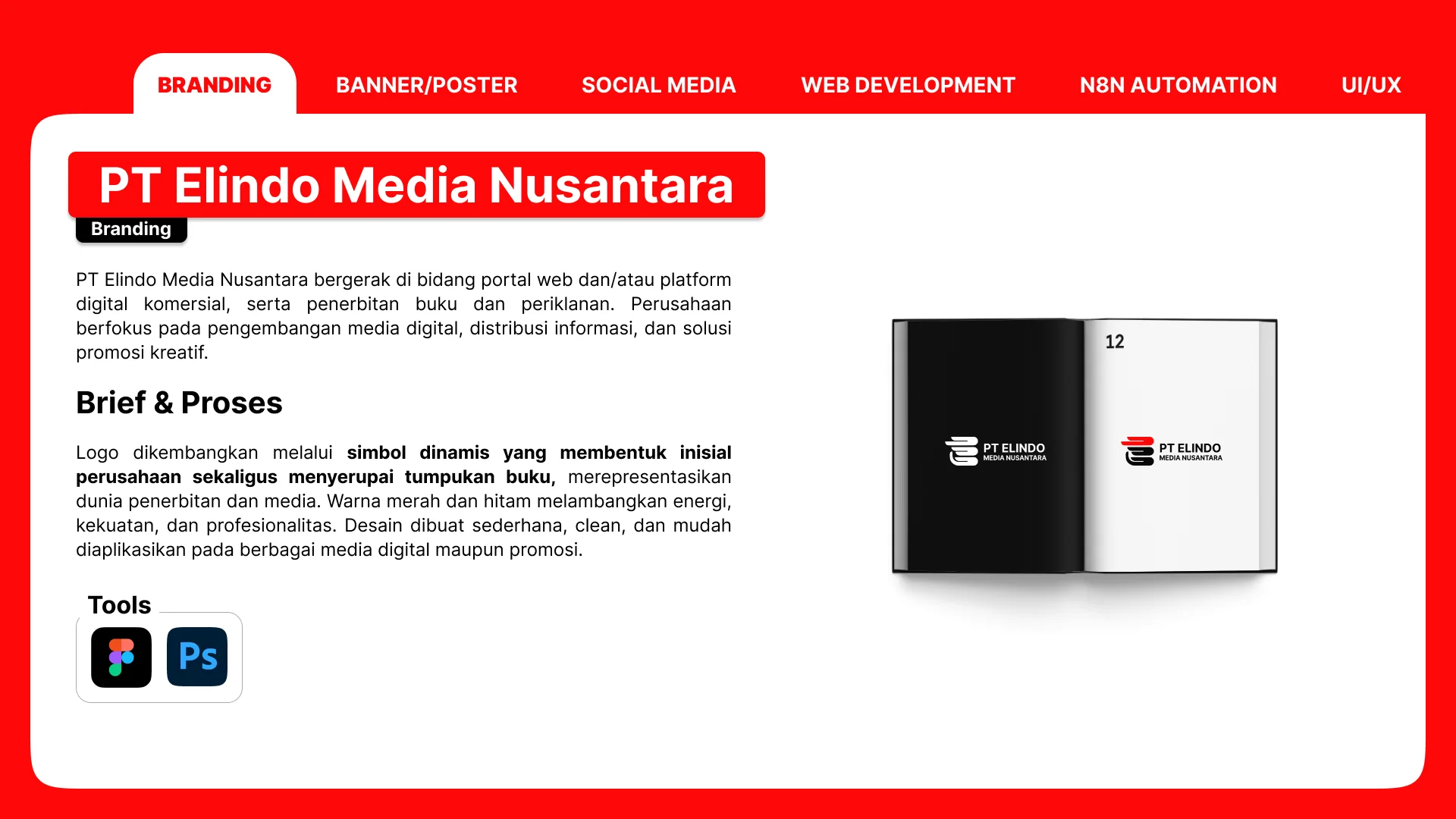 BRANDING BANNER/POSTER SOCIAL MEDIA WEB DEVELOPMENT N8N AUTOMATION UI/UX

PT Elindo Media Nusantara

Branding

PT Elindo Media Nusantara bergerak di bidang portal web dan/atau platform digital komersial, serta penerbitan buku dan periklanan. Perusahaan berfokus pada pengembangan media digital, distribusi informasi, dan solusi promosi kreatif.

Brief & Proses

Logo dikembangkan melalui simbol dinamis yang membentuk inisial perusahaan sekaligus menyerupai tumpukan buku, merepresentasikan dunia penerbitan dan media. Warna merah dan hitam melambangkan energi, kekuatan, dan profesionalitas. Desain dibuat sederhana, clean, dan mudah diaplikasikan pada berbagai media digital maupun promosi.

Tools

Ps

PT ELINDO
MEDIA NUSANTARA

12

PT ELINDO
MEDIA NUSANTARA